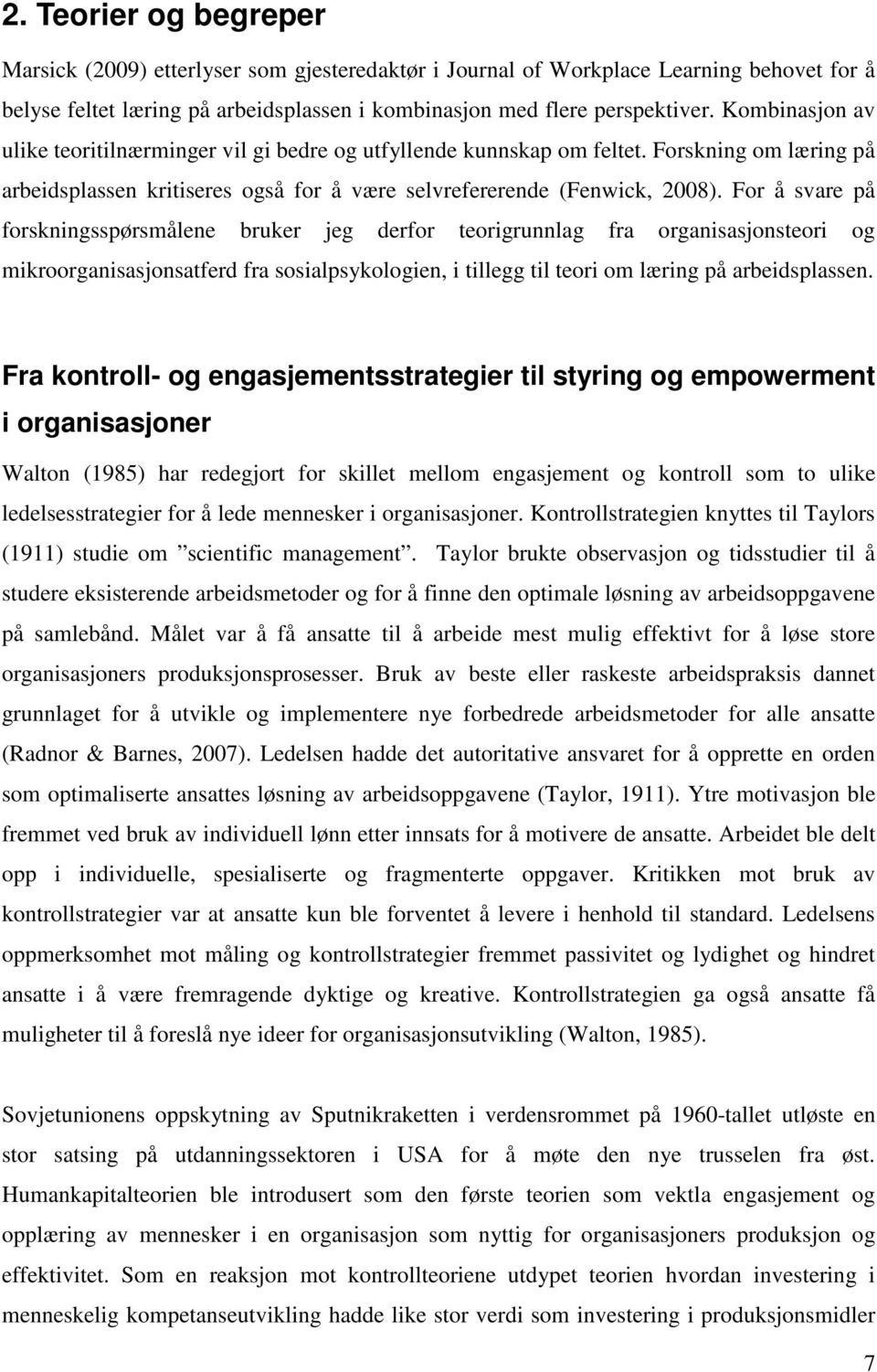 2. Teorier og begreper

Marsick (2009) etterlyser som gjesteredaktør i Journal of Workplace Learning behovet for å belyse feltet læring på arbeidsplassen i kombinasjon med flere perspektiver. Kombinasjon av ulike teoritilnærminger vil gi bedre og utfyllende kunnskap om feltet. Forskning om læring på arbeidsplassen kritiseres også for å være selvrefererende (Fenwick, 2008). For å svare på forskningsspørsmålene bruker jeg derfor teorigrunnlag fra organisasjonsteori og mikroorganisasjonsatferd fra sosialpsykologien, i tillegg til teori om læring på arbeidsplassen.

Fra kontroll- og engasjementsstrategier til styring og empowerment i organisasjoner

Walton (1985) har redegjort for skillet mellom engasjement og kontroll som to ulike ledelsesstrategier for å lede mennesker i organisasjoner. Kontrollstrategien knyttes til Taylors (1911) studie om "scientific management". Taylor brukte observasjon og tidsstudier til å studere eksisterende arbeidsmetoder og for å finne den optimale løsning av arbeidsoppgavene på samlebånd. Målet var å få ansatte til å arbeide mest mulig effektivt for å løse store organisasjoners produksjonsprosesser. Bruk av beste eller raskeste arbeidspraksis dannet grunnlaget for å utvikle og implementere nye forbedrede arbeidsmetoder for alle ansatte (Radnor & Barnes, 2007). Ledelsen hadde det autoritative ansvaret for å opprette en orden som optimaliserte ansattes løsning av arbeidsoppgavene (Taylor, 1911). Ytre motivasjon ble fremmet ved bruk av individuell lønn etter innsats for å motivere de ansatte. Arbeidet ble delt opp i individuelle, spesialiserte og fragmenterte oppgaver. Kritikken mot bruk av kontrollstrategier var at ansatte kun ble forventet å levere i henhold til standard. Ledelsens oppmerksomhet mot måling og kontrollstrategier fremmet passivitet og lydighet og hindret ansatte i å være fremragende dyktige og kreative. Kontrollstrategien ga også ansatte få muligheter til å foreslå nye ideer for organisasjonsutvikling (Walton, 1985).

Sovjetunionens oppskytning av Sputnikraketten i verdensrommet på 1960-tallet utløste en stor satsing på utdanningssektoren i USA for å møte den nye trusselen fra øst. Humankapitalteorien ble introdusert som den første teorien som vektla engasjement og opplæring av mennesker i en organisasjon som nyttig for organisasjoners produksjon og effektivitet. Som en reaksjon mot kontrollteoriene utdypet teorien hvordan investering i menneskelig kompetanseutvikling hadde like stor verdi som investering i produksjonsmidler

7